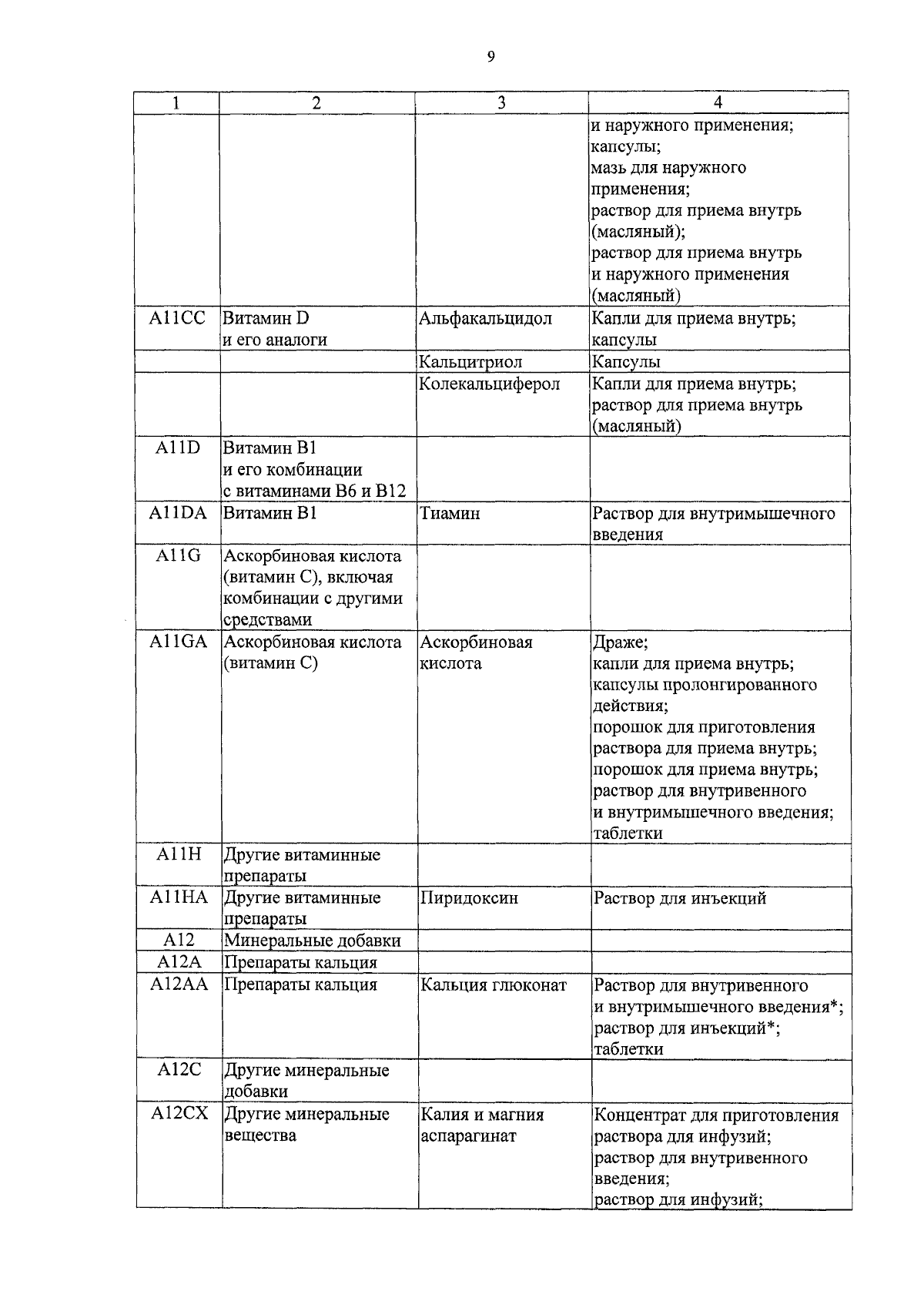 9

| 1 | 2 | 3 | 4 |
|---|---|---|---|
| | | | и наружного применения; капсулы; мазь для наружного применения; раствор для приема внутрь (масляный); раствор для приема внутрь и наружного применения (масляный) |
| A11CC | Витамин D и его аналоги | Альфакальцидол | Капли для приема внутрь; капсулы |
| | | Кальцитриол | Капсулы |
| | | Колекальциферол | Капли для приема внутрь; раствор для приема внутрь (масляный) |
| A11D | Витамин B1 и его комбинации с витаминами B6 и B12 | | |
| A11DA | Витамин B1 | Тиамин | Раствор для внутримышечного введения |
| A11G | Аскорбиновая кислота (витамин C), включая комбинации с другими средствами | | |
| A11GA | Аскорбиновая кислота (витамин C) | Аскорбиновая кислота | Драже; капли для приема внутрь; капсулы пролонгированного действия; порошок для приготовления раствора для приема внутрь; порошок для приема внутрь; раствор для внутривенного и внутримышечного введения; таблетки |
| A11H | Другие витаминные препараты | | |
| A11HA | Другие витаминные препараты | Пиридоксин | Раствор для инъекций |
| A12 | Минеральные добавки | | |
| A12A | Препараты кальция | | |
| A12AA | Препараты кальция | Кальция глюконат | Раствор для внутривенного и внутримышечного введения*; раствор для инъекций*; таблетки |
| A12C | Другие минеральные добавки | | |
| A12CX | Другие минеральные вещества | Калия и магния аспарагинат | Концентрат для приготовления раствора для инфузий; раствор для внутривенного введения; раствор для инфузий; |